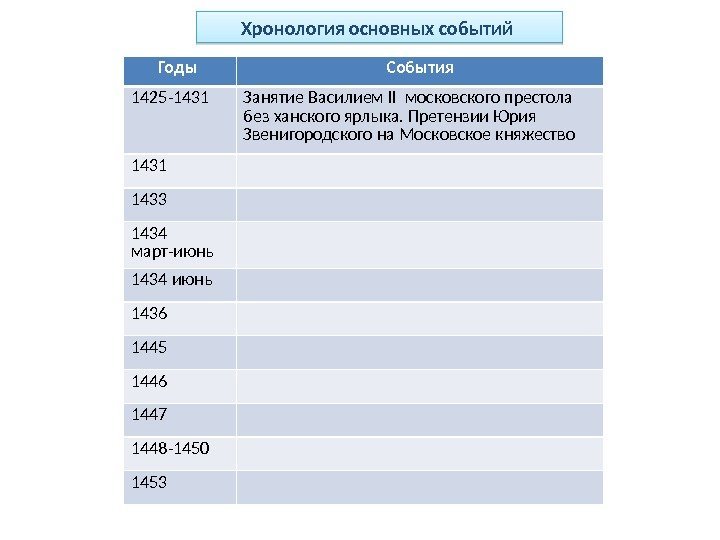 Хронология основных событий

| Годы | События |
|---|---|
| 1425-1431 | Занятие Василием II московского престола без ханского ярлыка. Претензии Юрия Звенигородского на Московское княжество |
| 1431 | |
| 1433 | |
| 1434 март-июнь | |
| 1434 июнь | |
| 1436 | |
| 1445 | |
| 1446 | |
| 1447 | |
| 1448-1450 | |
| 1453 | |